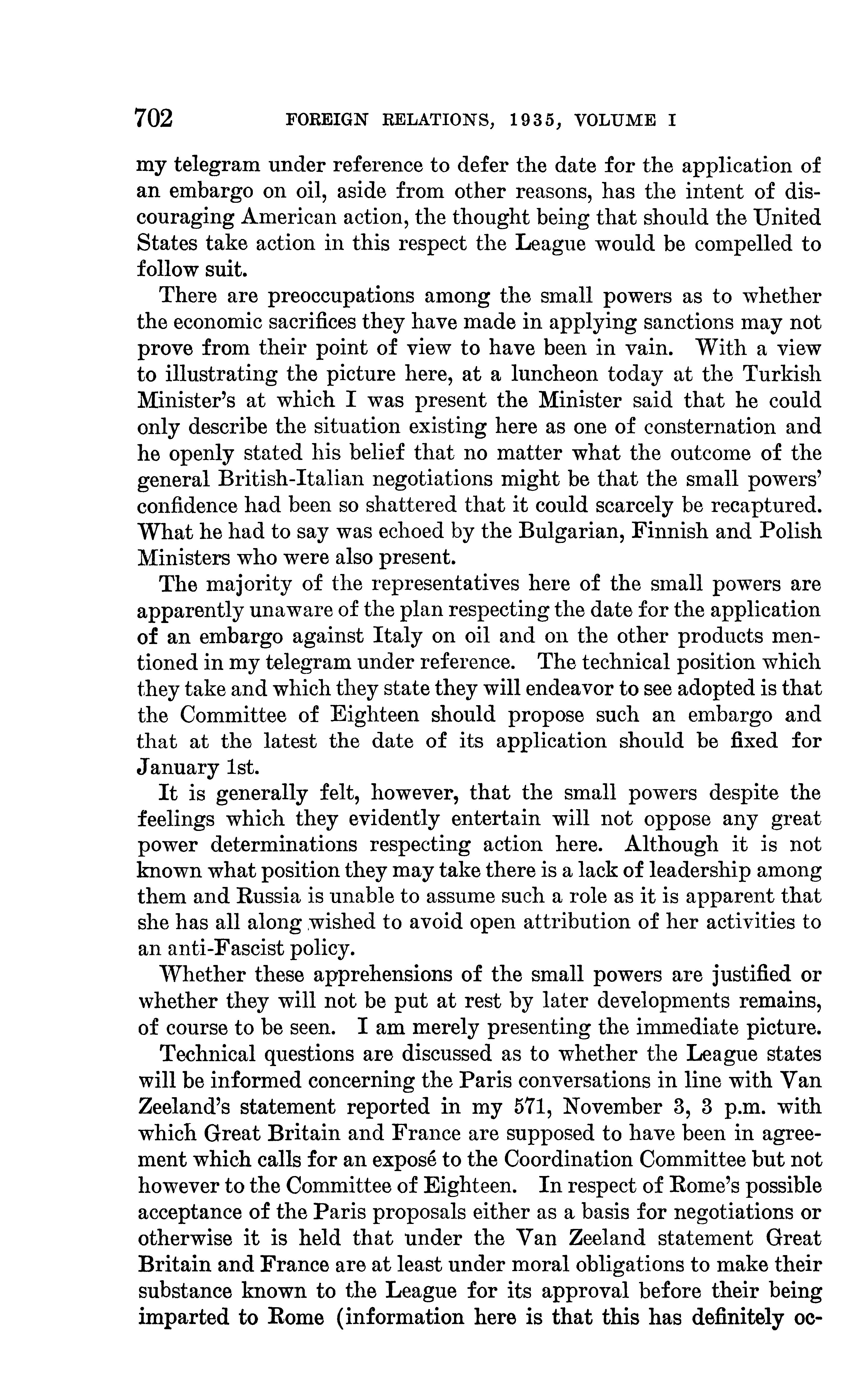 702 FOREIGN RELATIONS, 1935, VOLUME I

my telegram under reference to defer the date for the application of an embargo on oil, aside from other reasons, has the intent of discouraging American action, the thought being that should the United States take action in this respect the League would be compelled to follow suit.

There are preoccupations among the small powers as to whether the economic sacrifices they have made in applying sanctions may not prove from their point of view to have been in vain. With a view to illustrating the picture here, at a luncheon today at the Turkish Minister's at which I was present the Minister said that he could only describe the situation existing here as one of consternation and he openly stated his belief that no matter what the outcome of the general British-Italian negotiations might be that the small powers' confidence had been so shattered that it could scarcely be recaptured. What he had to say was echoed by the Bulgarian, Finnish and Polish Ministers who were also present.

The majority of the representatives here of the small powers are apparently unaware of the plan respecting the date for the application of an embargo against Italy on oil and on the other products mentioned in my telegram under reference. The technical position which they take and which they state they will endeavor to see adopted is that the Committee of Eighteen should propose such an embargo and that at the latest the date of its application should be fixed for January 1st.

It is generally felt, however, that the small powers despite the feelings which they evidently entertain will not oppose any great power determinations respecting action here. Although it is not known what position they may take there is a lack of leadership among them and Russia is unable to assume such a role as it is apparent that she has all along wished to avoid open attribution of her activities to an anti-Fascist policy.

Whether these apprehensions of the small powers are justified or whether they will not be put at rest by later developments remains, of course to be seen. I am merely presenting the immediate picture.

Technical questions are discussed as to whether the League states will be informed concerning the Paris conversations in line with Van Zeeland's statement reported in my 571, November 3, 3 p.m. with which Great Britain and France are supposed to have been in agreement which calls for an exposé to the Coordination Committee but not however to the Committee of Eighteen. In respect of Rome's possible acceptance of the Paris proposals either as a basis for negotiations or otherwise it is held that under the Van Zeeland statement Great Britain and France are at least under moral obligations to make their substance known to the League for its approval before their being imparted to Rome (information here is that this has definitely oc-